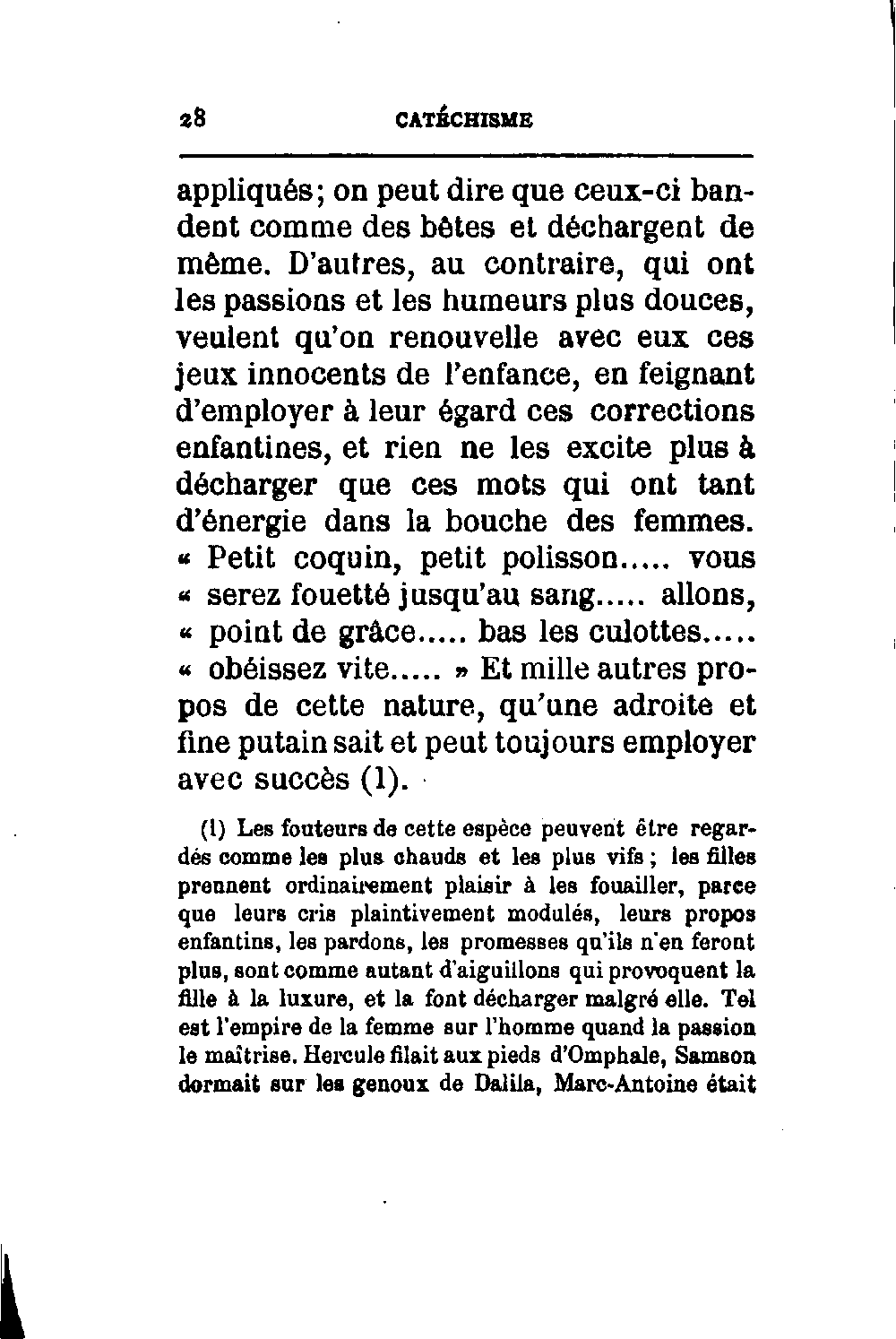 28 CATÉCHISME

appliqués; on peut dire que ceux-ci bandent comme des bêtes et déchargent de même. D'autres, au contraire, qui ont les passions et les humeurs plus douces, veulent qu'on renouvelle avec eux ces jeux innocents de l'enfance, en feignant d'employer à leur égard ces corrections enfantines, et rien ne les excite plus à décharger que ces mots qui ont tant d'énergie dans la bouche des femmes. « Petit coquin, petit polisson..... vous « serez fouetté jusqu'au sang..... allons, « point de grâce..... bas les culottes..... « obéissez vite..... » Et mille autres propos de cette nature, qu'une adroite et fine putain sait et peut toujours employer avec succès (1).

(1) Les fouteurs de cette espèce peuvent être regardés comme les plus chauds et les plus vifs ; les filles prennent ordinairement plaisir à les fouailler, parce que leurs cris plaintivement modulés, leurs propos enfantins, les pardons, les promesses qu'ils n'en feront plus, sont comme autant d'aiguillons qui provoquent la fille à la luxure, et la font décharger malgré elle. Tel est l'empire de la femme sur l'homme quand la passion le maîtrise. Hercule filait aux pieds d'Omphale, Samson dormait sur les genoux de Dalila, Marc-Antoine était